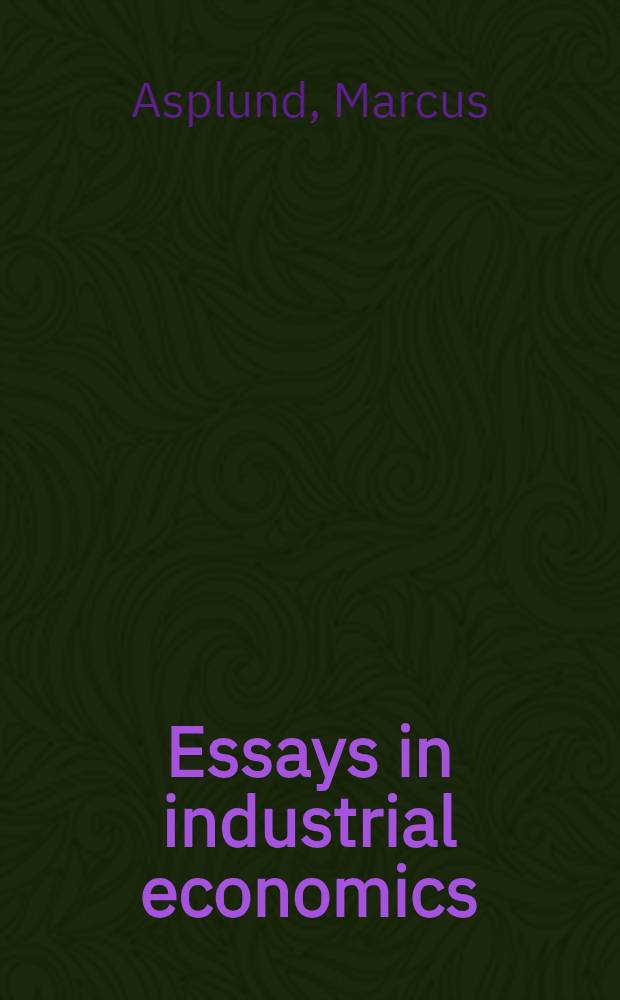 Asplund, Marcus

Essays in industrial economics